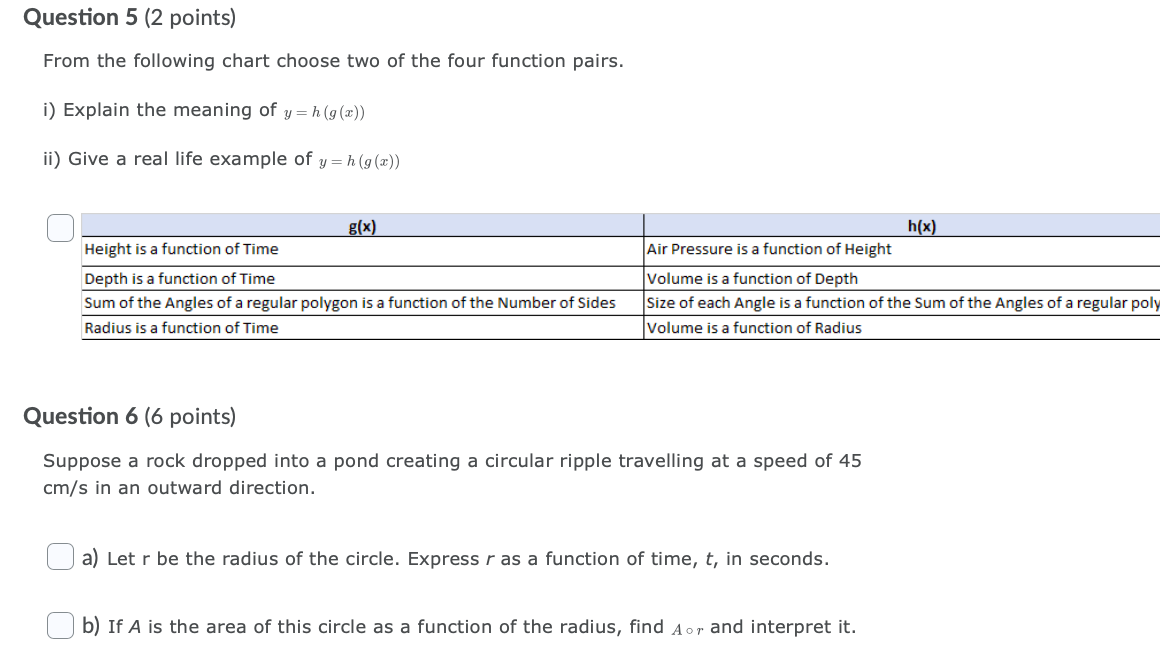 Question 5 (2 points)

From the following chart choose two of the four function pairs.

i) Explain the meaning of $y = h(g(x))$

ii) Give a real life example of $y = h(g(x))$

| g(x) | h(x) |
|---|---|
| Height is a function of Time | Air Pressure is a function of Height |
| Depth is a function of Time | Volume is a function of Depth |
| Sum of the Angles of a regular polygon is a function of the Number of Sides | Size of each Angle is a function of the Sum of the Angles of a regular poly |
| Radius is a function of Time | Volume is a function of Radius |

Question 6 (6 points)

Suppose a rock dropped into a pond creating a circular ripple travelling at a speed of 45 cm/s in an outward direction.

a) Let r be the radius of the circle. Express r as a function of time, t, in seconds.

b) If A is the area of this circle as a function of the radius, find $A \circ r$ and interpret it.